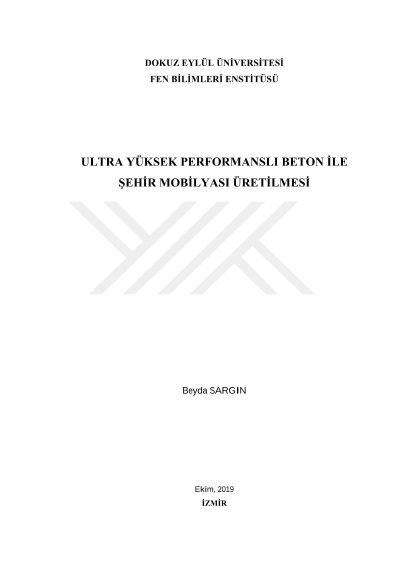 DOKUZ EYLÜL ÜNİVERSİTESİ
FEN BİLİMLERİ ENSTİTÜSÜ

ULTRA YÜKSEK PERFORMANSLI BETON İLE
ŞEHİR MOBİLYASI ÜRETİLMESİ

Beyda SARGIN

Ekim, 2019
İZMİR